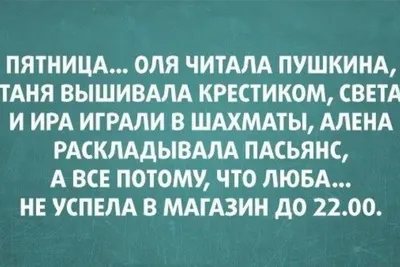 ПЯТНИЦА... ОЛЯ ЧИТАЛА ПУШКИНА, ТАНЯ ВЫШИВАЛА КРЕСТИКОМ, СВЕТА И ИРА ИГРАЛИ В ШАХМАТЫ, АЛЕНА РАСКЛАДЫВАЛА ПАСЬЯНС, А ВСЕ ПОТОМУ, ЧТО ЛЮБА... НЕ УСПЕЛА В МАГАЗИН ДО 22.00.